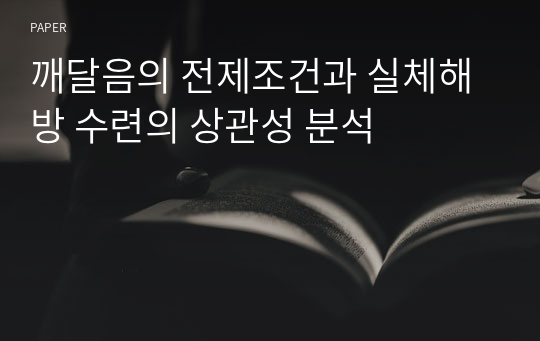 PAPER

깨달음의 전제조건과 실체해방 수련의 상관성 분석